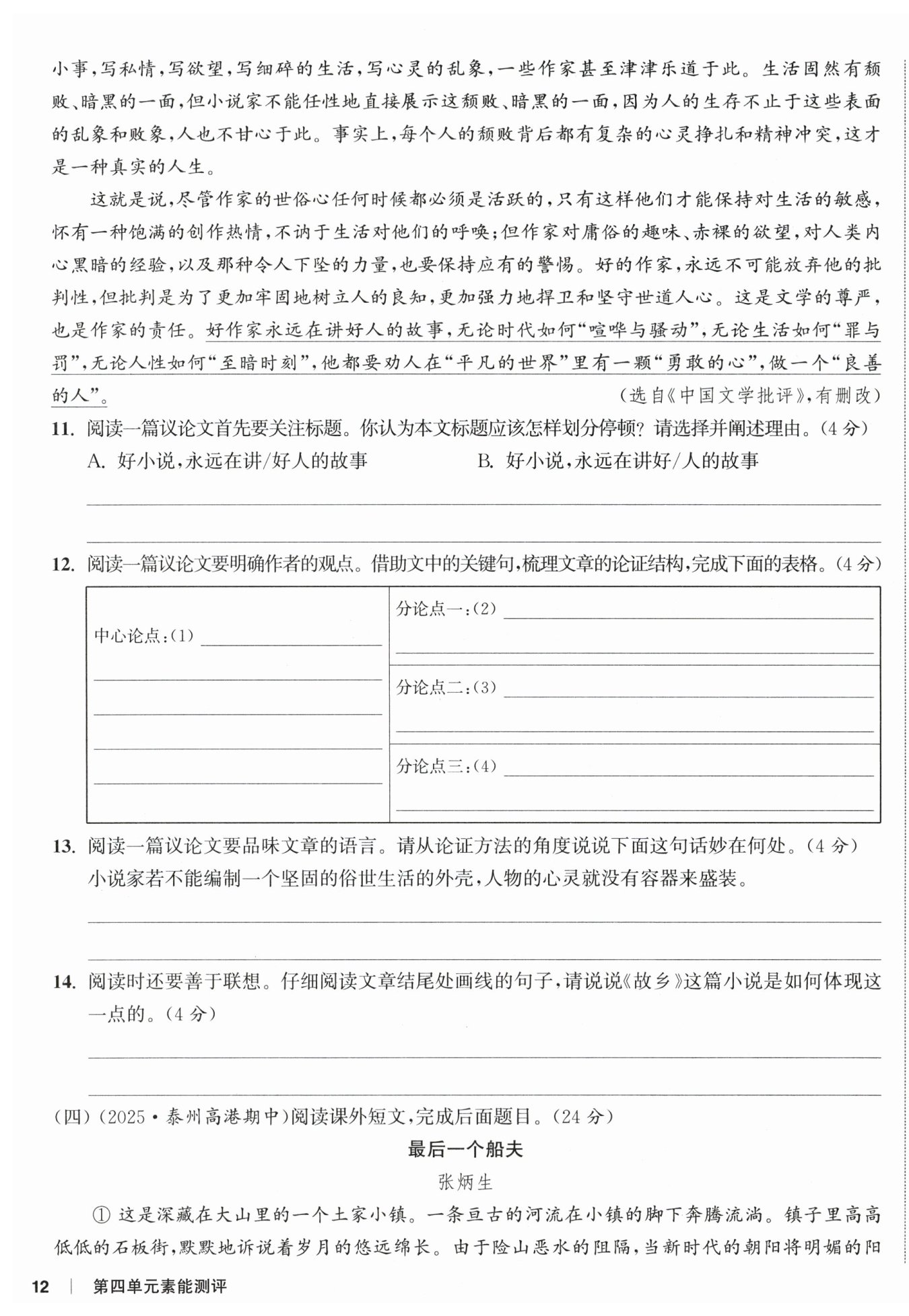 小事，写私情，写欲望，写细碎的生活，写心灵的乱象，一些作家甚至津津乐道于此。生活固然有颓败、暗黑的一面，但小说家不能任性地直接展示这颓败、暗黑的一面，因为人的生存不止于这些表面的乱象和败象，人也不甘心于此。事实上，每个人的颓败背后都有复杂的心灵挣扎和精神冲突，这才是一种真实的人生。

这就是说，尽管作家的世俗心任何时候都必须是活跃的，只有这样他们才能保持对生活的敏感，怀有一种饱满的创作热情，不讷于生活对他们的呼唤；但作家对庸俗的趣味、赤裸的欲望，对人类内心黑暗的经验，以及那种令人下坠的力量，也要保持应有的警惕。好的作家，永远不可能放弃他的批判性，但批判是为了更加牢固地树立人的良知，更加强力地捍卫和坚守世道人心。这是文学的尊严，也是作家的责任。好作家永远在讲好人的故事，无论时代如何“喧哗与骚动”，无论生活如何“罪与罚”，无论人性如何“至暗时刻”，他都要劝人在“平凡的世界”里有一颗“勇敢的心”，做一个“良善的人”。

（选自《中国文学批评》，有删改）

11. 阅读一篇议论文首先要关注标题。你认为本文标题应该怎样划分停顿？请选择并阐述理由。（4分）

A. 好小说，永远在讲/好人的故事　　B. 好小说，永远在讲好/人的故事

12. 阅读一篇议论文要明确作者的观点。借助文中的关键句，梳理文章的论证结构，完成下面的表格。（4分）

| 中心论点：(1) | 分论点一：(2) |
|---|---|
| | 分论点二：(3) |
| | 分论点三：(4) |

13. 阅读一篇议论文要品味文章的语言。请从论证方法的角度说说下面这句话妙在何处。（4分）

小说家若不能编制一个坚固的俗世生活的外壳，人物的心灵就没有容器来盛装。

14. 阅读时还要善于联想。仔细阅读文章结尾处画线的句子，请说说《故乡》这篇小说是如何体现这一点的。（4分）

（四）（2025·泰州高港期中）阅读课外短文，完成后面题目。（24分）

最后一个船夫

张炳生

① 这是深藏在大山里的一个土家小镇。一条亘古的河流在小镇的脚下奔腾流淌。镇子里高高低低的石板街，默默地诉说着岁月的悠远绵长。由于险山恶水的阻隔，当新时代的朝阳将明媚的阳

12 | 第四单元素能测评